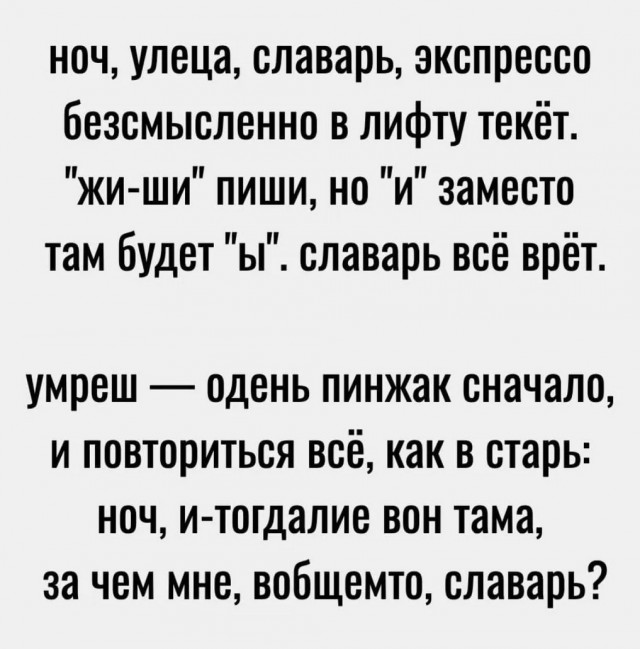 ноч, улеца, славарь, экспрессо безсмысленно в лифту текёт. "жи-ши" пиши, но "и" заместо там будет "ы". славарь всё врёт.

умреш — одень пинжак сначало, и повториться всё, как в старь: ноч, и-тогдалие вон тама, за чем мне, вобщемто, славарь?